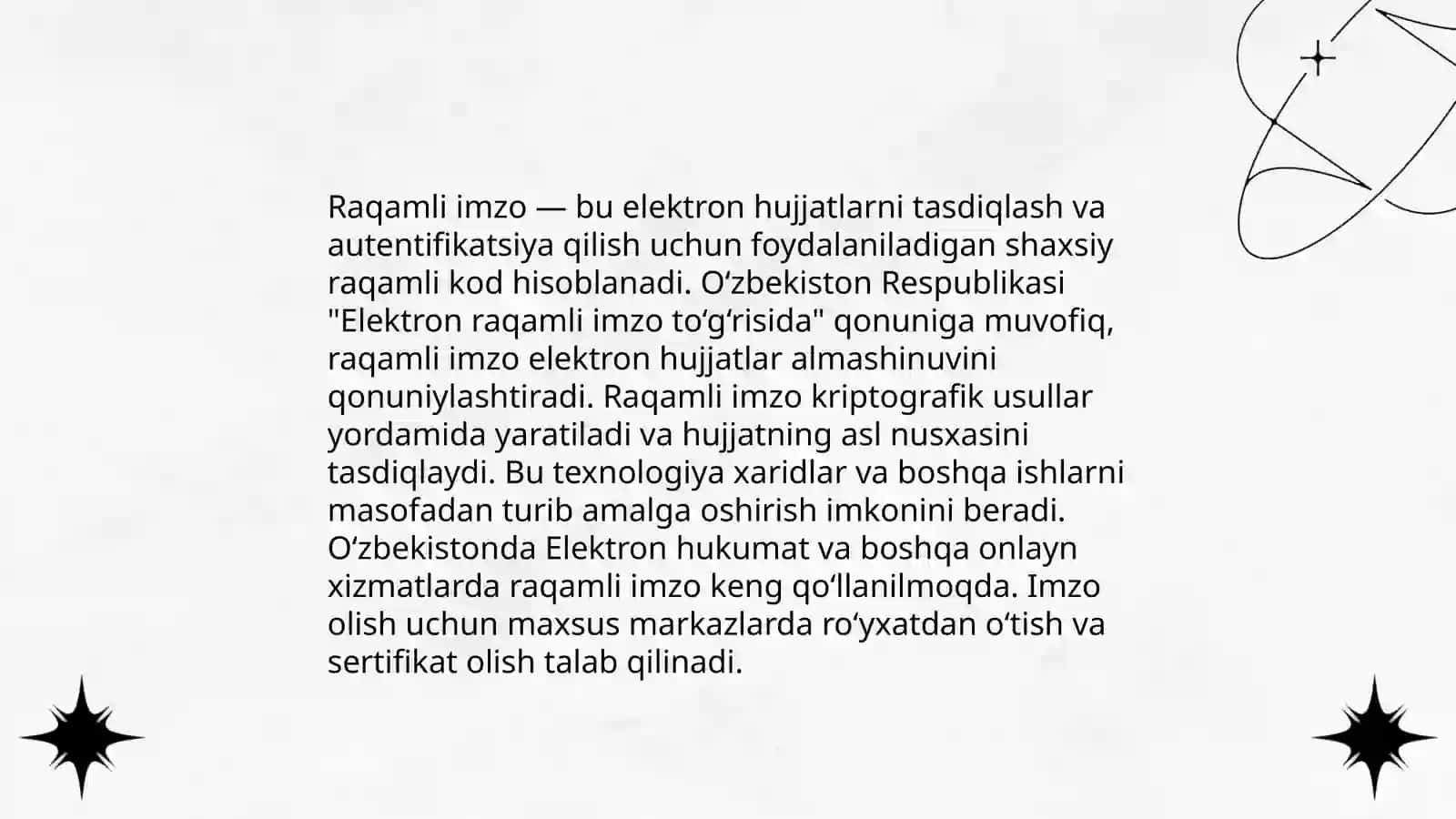 Raqamli imzo — bu elektron hujjatlarni tasdiqlash va autentifikatsiya qilish uchun foydalaniladigan shaxsiy raqamli kod hisoblanadi. Oʻzbekiston Respublikasi "Elektron raqamli imzo toʻgʻrisida" qonuniga muvofiq, raqamli imzo elektron hujjatlar almashinuvini qonuniylashtiradi. Raqamli imzo kriptografik usullar yordamida yaratiladi va hujjatning asl nusxasini tasdiqlaydi. Bu texnologiya xaridlar va boshqa ishlarni masofadan turib amalga oshirish imkonini beradi. Oʻzbekistonda Elektron hukumat va boshqa onlayn xizmatlarda raqamli imzo keng qoʻllanilmoqda. Imzo olish uchun maxsus markazlarda roʻyxatdan oʻtish va sertifikat olish talab qilinadi.